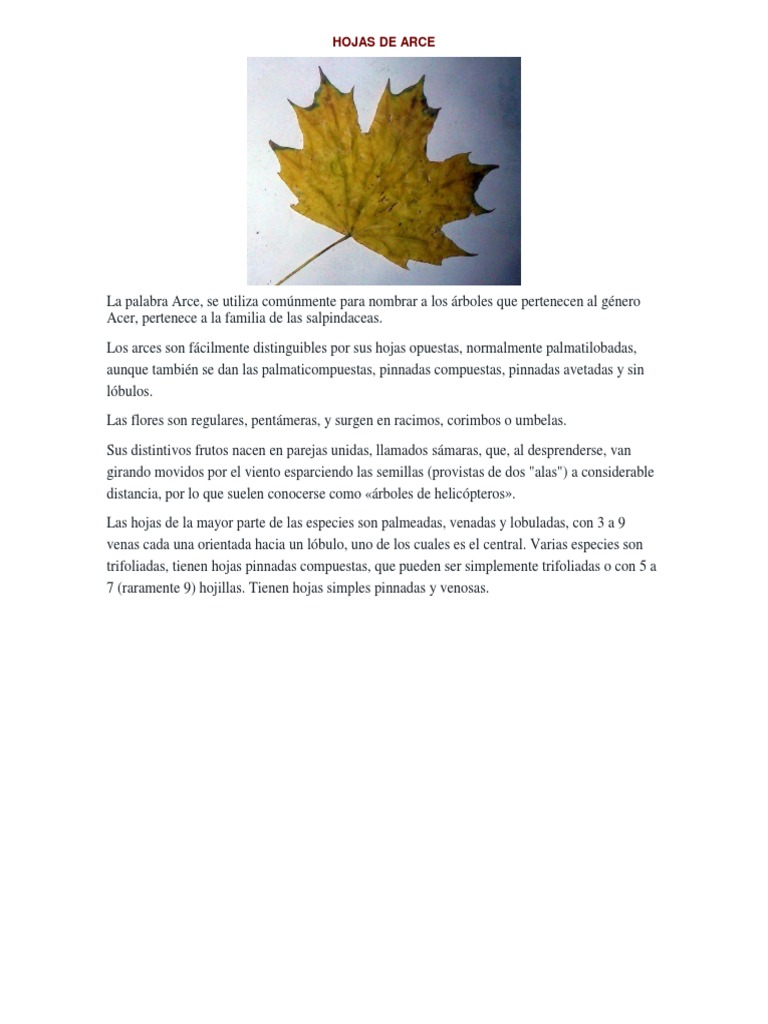 HOJAS DE ARCE

La palabra Arce, se utiliza comúnmente para nombrar a los árboles que pertenecen al género Acer, pertenece a la familia de las salpindaceas.

Los arces son fácilmente distinguibles por sus hojas opuestas, normalmente palmatilobadas, aunque también se dan las palmaticompuestas, pinnadas compuestas, pinnadas avetadas y sin lóbulos.

Las flores son regulares, pentámeras, y surgen en racimos, corimbos o umbelas.

Sus distintivos frutos nacen en parejas unidas, llamados sámaras, que, al desprenderse, van girando movidos por el viento esparciendo las semillas (provistas de dos "alas") a considerable distancia, por lo que suelen conocerse como «árboles de helicópteros».

Las hojas de la mayor parte de las especies son palmeadas, venadas y lobuladas, con 3 a 9 venas cada una orientada hacia un lóbulo, uno de los cuales es el central. Varias especies son trifoliadas, tienen hojas pinnadas compuestas, que pueden ser simplemente trifoliadas o con 5 a 7 (raramente 9) hojillas. Tienen hojas simples pinnadas y venosas.